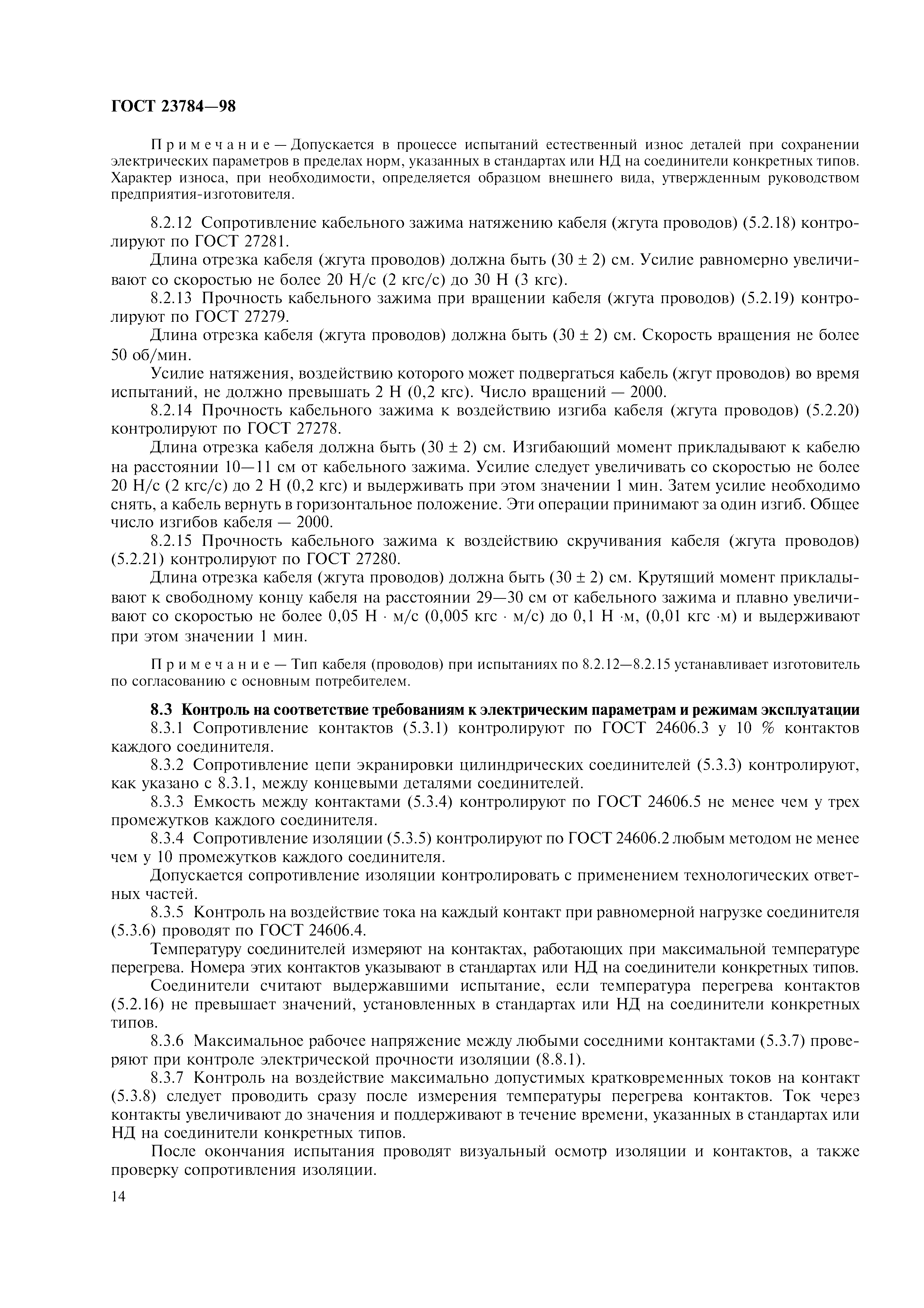 ГОСТ 23784—98

Примечание — Допускается в процессе испытаний естественный износ деталей при сохранении электрических параметров в пределах норм, указанных в стандартах или НД на соединители конкретных типов. Характер износа, при необходимости, определяется образцом внешнего вида, утвержденным руководством предприятия-изготовителя.

8.2.12 Сопротивление кабельного зажима натяжению кабеля (жгута проводов) (5.2.18) контролируют по ГОСТ 27281.

Длина отрезка кабеля (жгута проводов) должна быть (30 ± 2) см. Усилие равномерно увеличивают со скоростью не более 20 Н/с (2 кгс/с) до 30 Н (3 кгс).

8.2.13 Прочность кабельного зажима при вращении кабеля (жгута проводов) (5.2.19) контролируют по ГОСТ 27279.

Длина отрезка кабеля (жгута проводов) должна быть (30 ± 2) см. Скорость вращения не более 50 об/мин.

Усилие натяжения, воздействию которого может подвергаться кабель (жгут проводов) во время испытаний, не должно превышать 2 Н (0,2 кгс). Число вращений — 2000.

8.2.14 Прочность кабельного зажима к воздействию изгиба кабеля (жгута проводов) (5.2.20) контролируют по ГОСТ 27278.

Длина отрезка кабеля должна быть (30 ± 2) см. Изгибающий момент прикладывают к кабелю на расстоянии 10—11 см от кабельного зажима. Усилие следует увеличивать со скоростью не более 20 Н/с (2 кгс/с) до 2 Н (0,2 кгс) и выдерживать при этом значении 1 мин. Затем усилие необходимо снять, а кабель вернуть в горизонтальное положение. Эти операции принимают за один изгиб. Общее число изгибов кабеля — 2000.

8.2.15 Прочность кабельного зажима к воздействию скручивания кабеля (жгута проводов) (5.2.21) контролируют по ГОСТ 27280.

Длина отрезка кабеля (жгута проводов) должна быть (30 ± 2) см. Крутящий момент прикладывают к свободному концу кабеля на расстоянии 29—30 см от кабельного зажима и плавно увеличивают со скоростью не более 0,05 Н · м/с (0,005 кгс · м/с) до 0,1 Н ·м, (0,01 кгс ·м) и выдерживают при этом значении 1 мин.

Примечание — Тип кабеля (проводов) при испытаниях по 8.2.12—8.2.15 устанавливает изготовитель по согласованию с основным потребителем.

8.3 Контроль на соответствие требованиям к электрическим параметрам и режимам эксплуатации

8.3.1 Сопротивление контактов (5.3.1) контролируют по ГОСТ 24606.3 у 10 % контактов каждого соединителя.

8.3.2 Сопротивление цепи экранировки цилиндрических соединителей (5.3.3) контролируют, как указано с 8.3.1, между концевыми деталями соединителей.

8.3.3 Емкость между контактами (5.3.4) контролируют по ГОСТ 24606.5 не менее чем у трех промежутков каждого соединителя.

8.3.4 Сопротивление изоляции (5.3.5) контролируют по ГОСТ 24606.2 любым методом не менее чем у 10 промежутков каждого соединителя.

Допускается сопротивление изоляции контролировать с применением технологических ответных частей.

8.3.5 Контроль на воздействие тока на каждый контакт при равномерной нагрузке соединителя (5.3.6) проводят по ГОСТ 24606.4.

Температуру соединителей измеряют на контактах, работающих при максимальной температуре перегрева. Номера этих контактов указывают в стандартах или НД на соединители конкретных типов.

Соединители считают выдержавшими испытание, если температура перегрева контактов (5.2.16) не превышает значений, установленных в стандартах или НД на соединители конкретных типов.

8.3.6 Максимальное рабочее напряжение между любыми соседними контактами (5.3.7) проверяют при контроле электрической прочности изоляции (8.8.1).

8.3.7 Контроль на воздействие максимально допустимых кратковременных токов на контакт (5.3.8) следует проводить сразу после измерения температуры перегрева контактов. Ток через контакты увеличивают до значения и поддерживают в течение времени, указанных в стандартах или НД на соединители конкретных типов.

После окончания испытания проводят визуальный осмотр изоляции и контактов, а также проверку сопротивления изоляции.

14